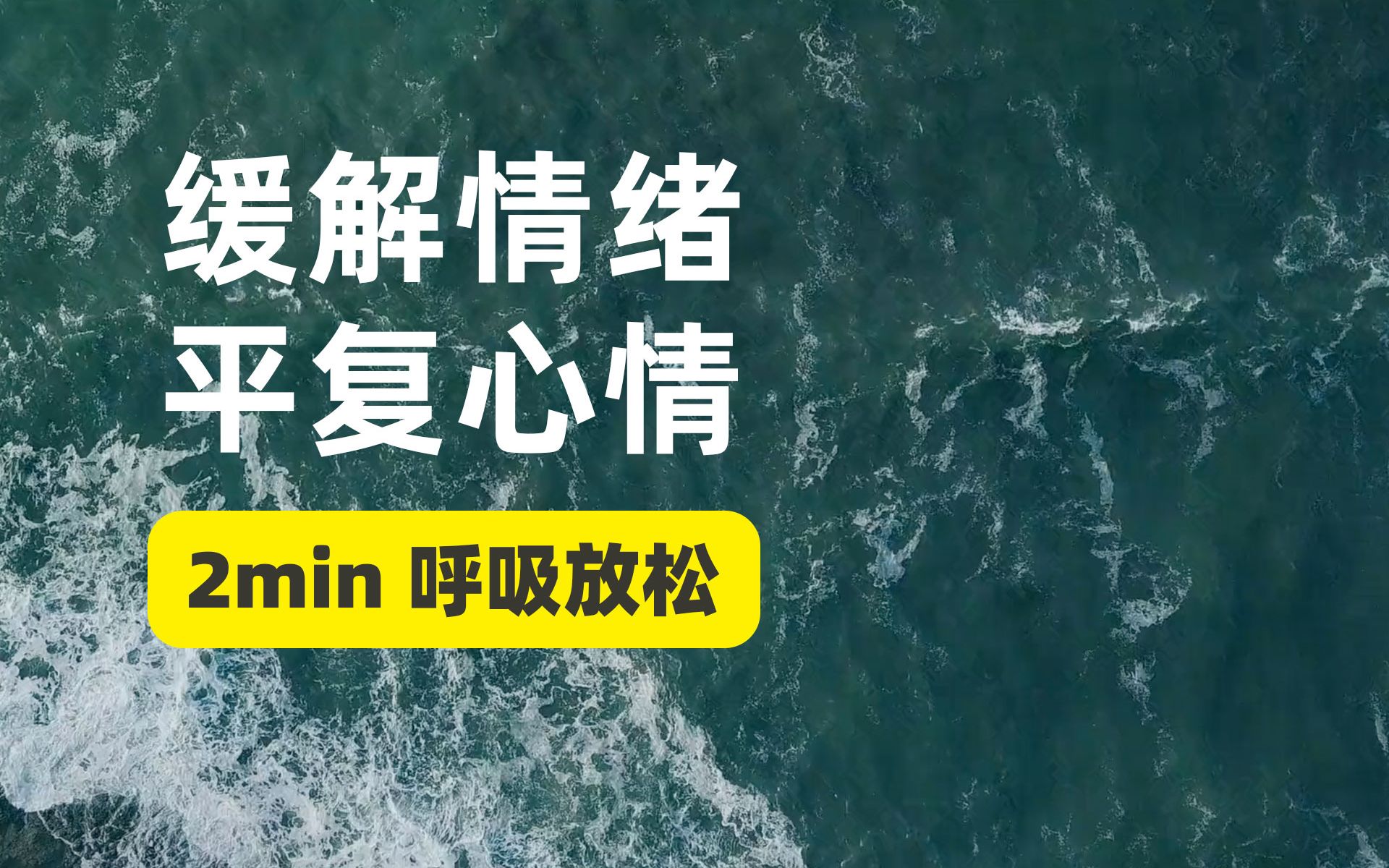 缓解情绪
平复心情

2min 呼吸放松